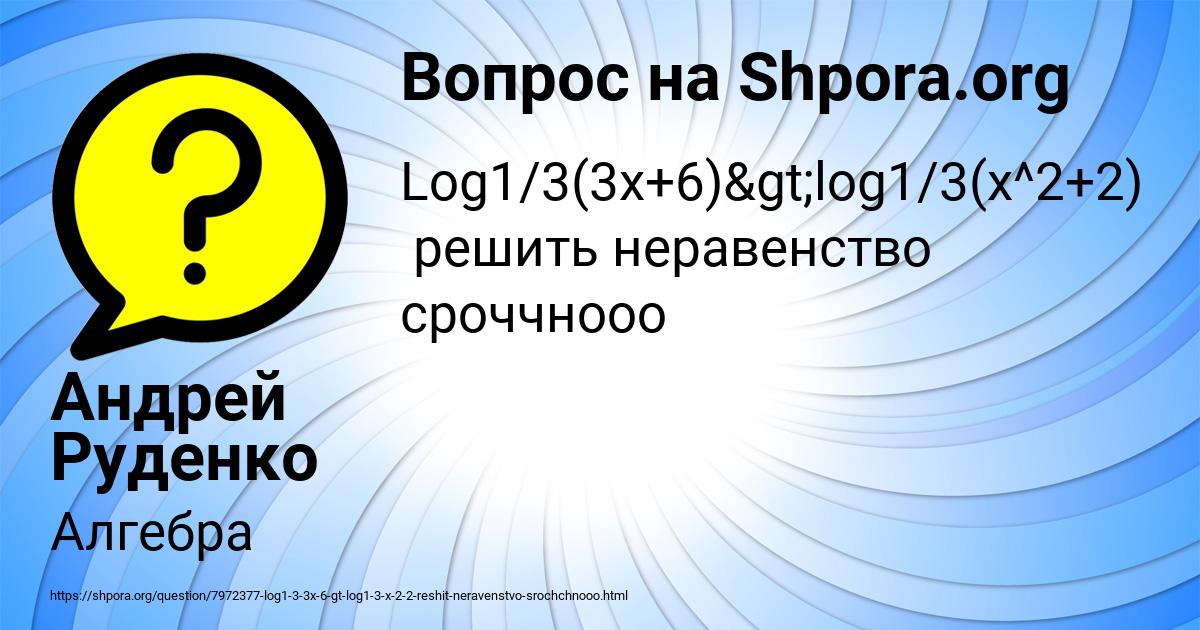 Вопрос на Shpora.org

Log1/3(3x+6)&gt;log1/3(x^2+2) решить неравенство сроччнооо

Андрей Руденко

Алгебра

https://shpora.org/question/7972377-log1-3-3x-6-gt-log1-3-x-2-2-reshit-neravenstvo-srochchnooo.html